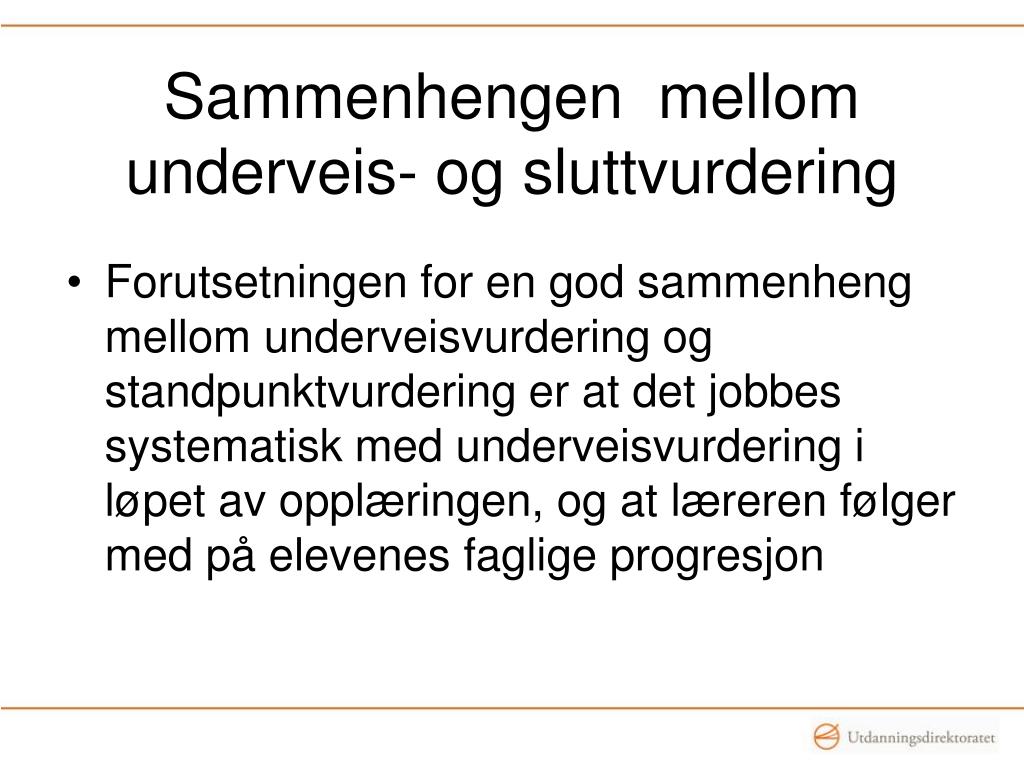 Sammenhengen  mellom underveis- og sluttvurdering

• Forutsetningen for en god sammenheng mellom underveisvurdering og standpunktvurdering er at det jobbes systematisk med underveisvurdering i løpet av opplæringen, og at læreren følger med på elevenes faglige progresjon

Utdanningsdirektoratet